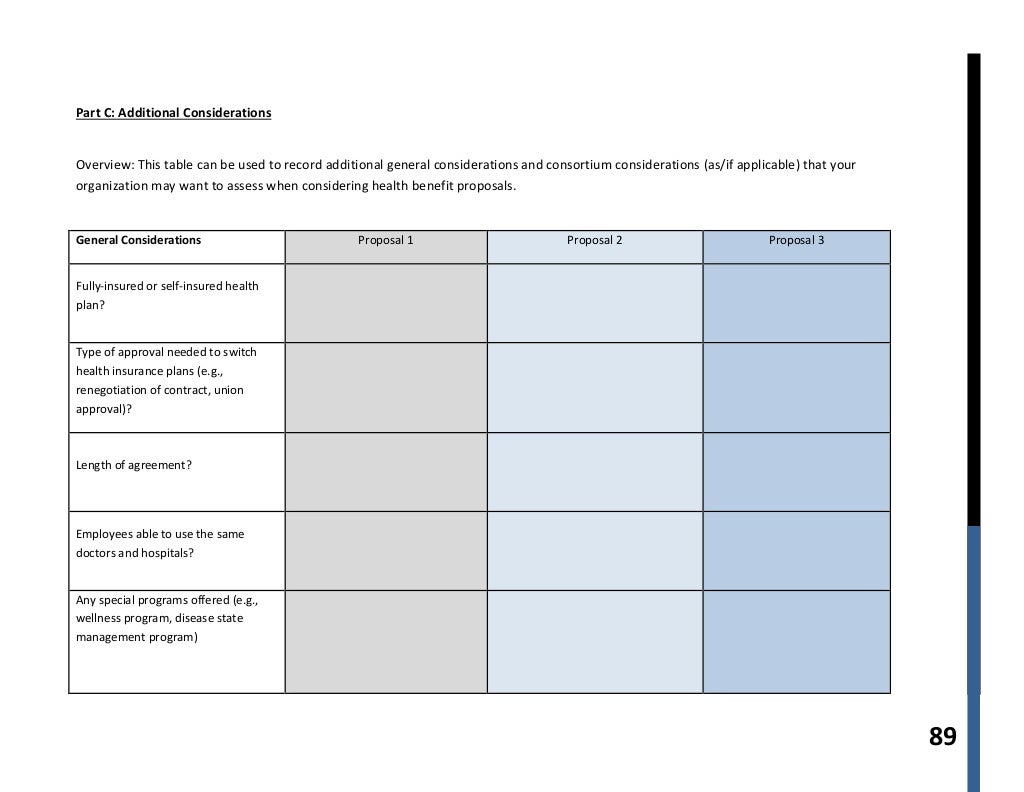 Part C: Additional Considerations

Overview: This table can be used to record additional general considerations and consortium considerations (as/if applicable) that your organization may want to assess when considering health benefit proposals.

| General Considerations | Proposal 1 | Proposal 2 | Proposal 3 |
|---|---|---|---|
| Fully-insured or self-insured health plan? | | | |
| Type of approval needed to switch health insurance plans (e.g., renegotiation of contract, union approval)? | | | |
| Length of agreement? | | | |
| Employees able to use the same doctors and hospitals? | | | |
| Any special programs offered (e.g., wellness program, disease state management program) | | | |

89